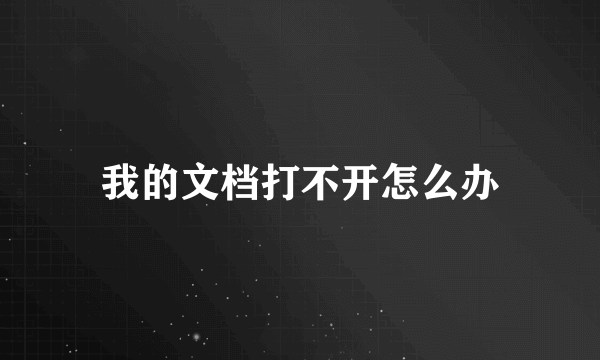 我的文档打不开怎么办